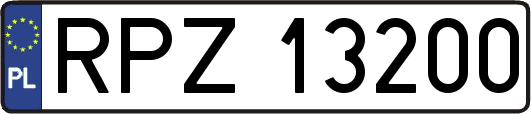 PL
RPZ 13200